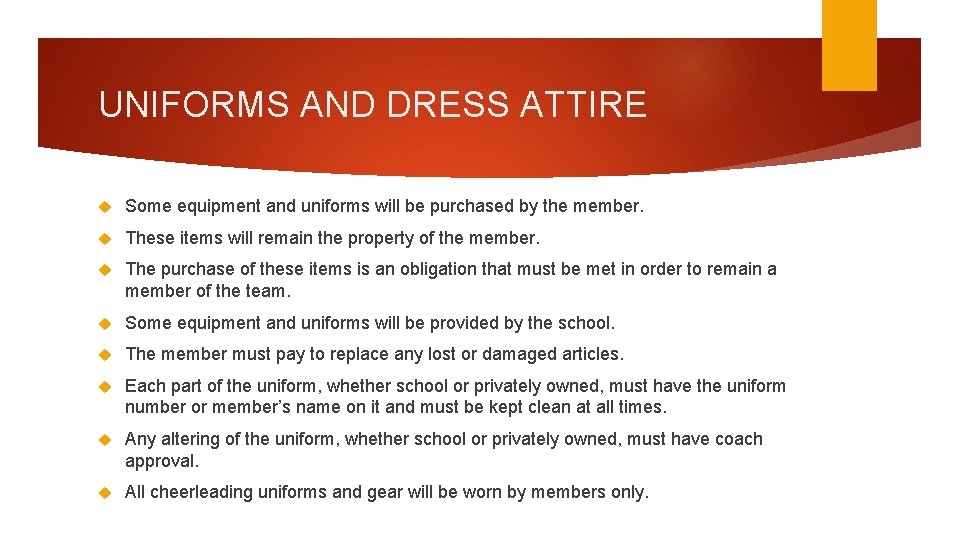 UNIFORMS AND DRESS ATTIRE

Some equipment and uniforms will be purchased by the member.

These items will remain the property of the member.

The purchase of these items is an obligation that must be met in order to remain a member of the team.

Some equipment and uniforms will be provided by the school.

The member must pay to replace any lost or damaged articles.

Each part of the uniform, whether school or privately owned, must have the uniform number or member's name on it and must be kept clean at all times.

Any altering of the uniform, whether school or privately owned, must have coach approval.

All cheerleading uniforms and gear will be worn by members only.